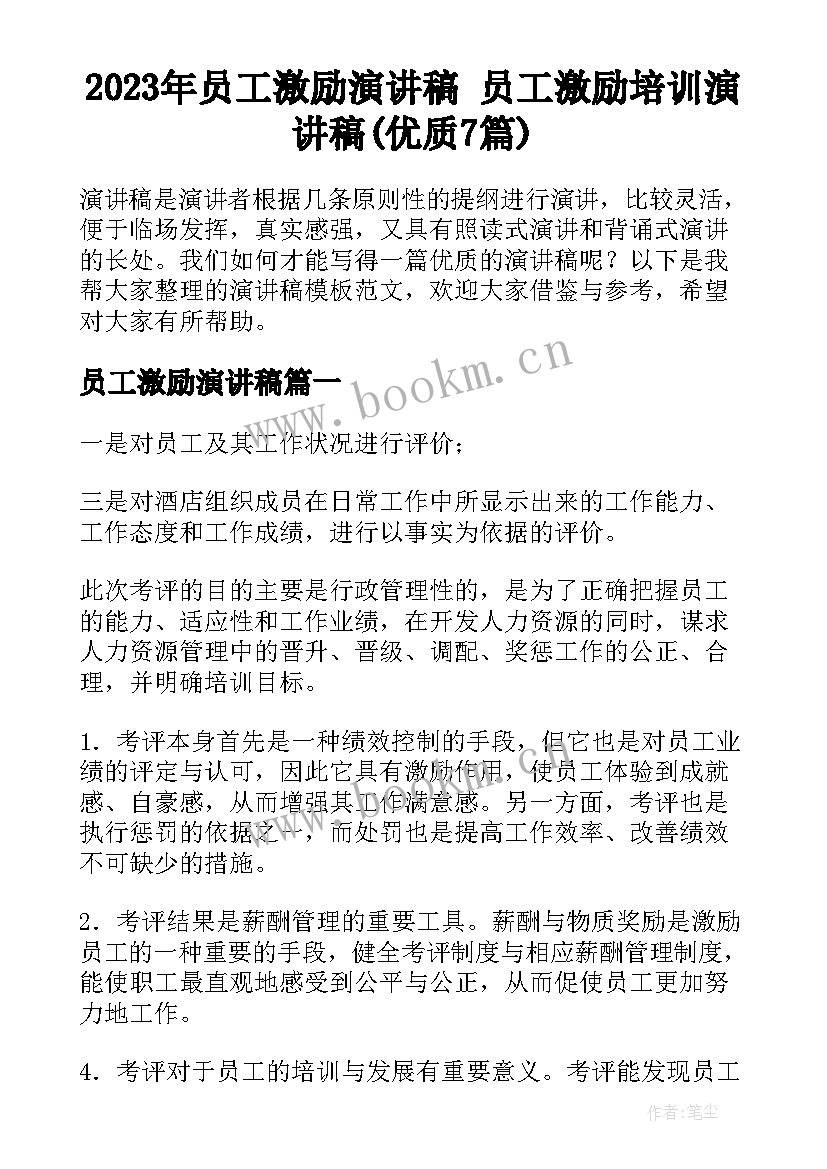 2023年员工激励演讲稿 员工激励培训演讲稿(优质7篇)

演讲稿是演讲者根据几条原则性的提纲进行演讲，比较灵活，便于临场发挥，真实感强，又具有照读式演讲和背诵式演讲的长处。我们如何才能写得一篇优质的演讲稿呢？以下是我帮大家整理的演讲稿模板范文，欢迎大家借鉴与参考，希望对大家有所帮助。

员工激励演讲稿篇一

www.bookm.cn

一是对员工及其工作状况进行评价；

三是对酒店组织成员在日常工作中所显示出来的工作能力、工作态度和工作成绩，进行以事实为依据的评价。

此次考评的目的主要是行政管理性的，是为了正确把握员工的能力、适应性和工作业绩，在开发人力资源的同时，谋求人力资源管理中的晋升、晋级、调配、奖惩工作的公正、合理，并明确培训目标。

1．考评本身首先是一种绩效控制的手段，但它也是对员工业绩的评定与认可，因此它具有激励作用，使员工体验到成就感、自豪感，从而增强其工作满意感。另一方面，考评也是执行惩罚的依据之一，而处罚也是提高工作效率、改善绩效不可缺少的措施。

2．考评结果是薪酬管理的重要工具。薪酬与物质奖励是激励员工的一种重要的手段，健全考评制度与相应薪酬管理制度，能使职工最直观地感受到公平与公正，从而促使员工更加努力地工作。

4．考评对于员工的培训与发展有重要意义。考评能发现员工

作者：笔尘